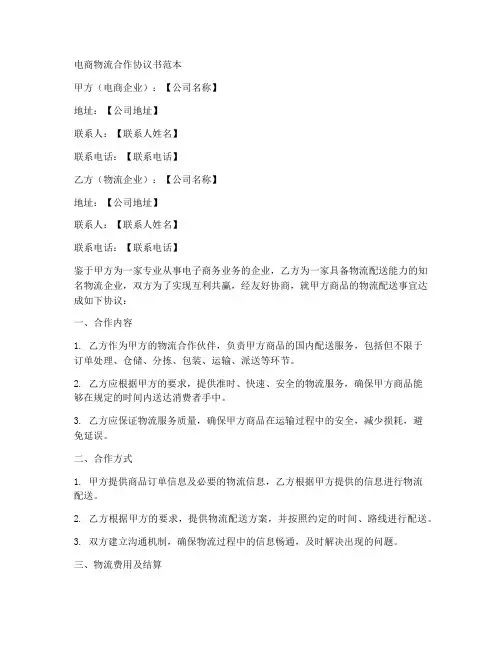 电商物流合作协议书范本

甲方（电商企业）：【公司名称】

地址：【公司地址】

联系人：【联系人姓名】

联系电话：【联系电话】

乙方（物流企业）：【公司名称】

地址：【公司地址】

联系人：【联系人姓名】

联系电话：【联系电话】

鉴于甲方为一家专业从事电子商务业务的企业，乙方为一家具备物流配送能力的知名物流企业，双方为了实现互利共赢，经友好协商，就甲方商品的物流配送事宜达成如下协议：

一、合作内容

1. 乙方作为甲方的物流合作伙伴，负责甲方商品的国内配送服务，包括但不限于订单处理、仓储、分拣、包装、运输、派送等环节。

2. 乙方应根据甲方的要求，提供准时、快速、安全的物流服务，确保甲方商品能够在规定的时间内送达消费者手中。

3. 乙方应保证物流服务质量，确保甲方商品在运输过程中的安全，减少损耗，避免延误。

二、合作方式

1. 甲方提供商品订单信息及必要的物流信息，乙方根据甲方提供的信息进行物流配送。

2. 乙方根据甲方的要求，提供物流配送方案，并按照约定的时间、路线进行配送。

3. 双方建立沟通机制，确保物流过程中的信息畅通，及时解决出现的问题。

三、物流费用及结算